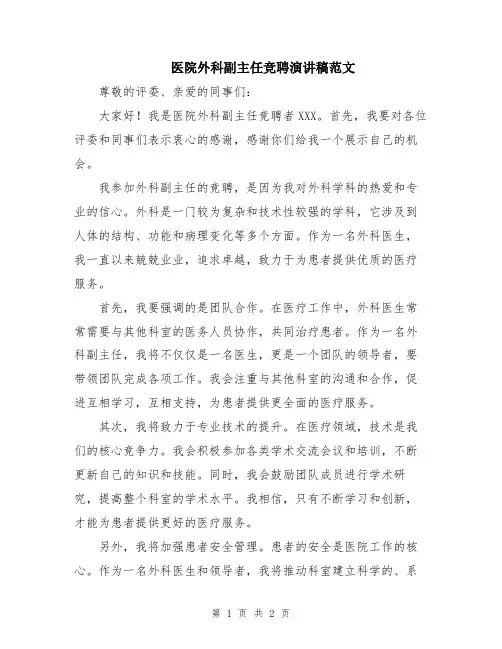 医院外科副主任竞聘演讲稿范文

尊敬的评委、亲爱的同事们：

大家好！我是医院外科副主任竞聘者XXX。首先，我要对各位评委和同事们表示衷心的感谢，感谢你们给我一个展示自己的机会。

我参加外科副主任的竞聘，是因为我对外科学科的热爱和专业的信心。外科是一门较为复杂和技术性较强的学科，它涉及到人体的结构、功能和病理变化等多个方面。作为一名外科医生，我一直以来兢兢业业，追求卓越，致力于为患者提供优质的医疗服务。

首先，我要强调的是团队合作。在医疗工作中，外科医生常常需要与其他科室的医务人员协作，共同治疗患者。作为一名外科副主任，我将不仅仅是一名医生，更是一个团队的领导者，要带领团队完成各项工作。我会注重与其他科室的沟通和合作，促进互相学习，互相支持，为患者提供更全面的医疗服务。

其次，我将致力于专业技术的提升。在医疗领域，技术是我们的核心竞争力。我会积极参加各类学术交流会议和培训，不断更新自己的知识和技能。同时，我会鼓励团队成员进行学术研究，提高整个科室的学术水平。我相信，只有不断学习和创新，才能为患者提供更好的医疗服务。

另外，我将加强患者安全管理。患者的安全是医院工作的核心。作为一名外科医生和领导者，我将推动科室建立科学的、系

第 1 页 共 2 页